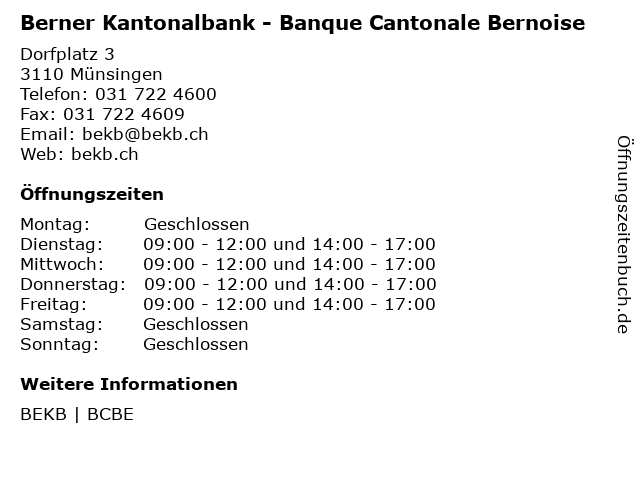 Berner Kantonalbank - Banque Cantonale Bernoise

Dorfplatz 3
3110 Münsingen
Telefon: 031 722 4600
Fax: 031 722 4609
Email: bekb@bekb.ch
Web: bekb.ch

Öffnungszeiten

Montag: Geschlossen
Dienstag: 09:00 - 12:00 und 14:00 - 17:00
Mittwoch: 09:00 - 12:00 und 14:00 - 17:00
Donnerstag: 09:00 - 12:00 und 14:00 - 17:00
Freitag: 09:00 - 12:00 und 14:00 - 17:00
Samstag: Geschlossen
Sonntag: Geschlossen

Weitere Informationen

BEKB | BCBE

Öffnungszeitenbuch.de